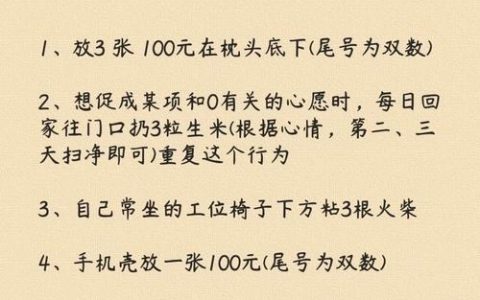 1、放3张 100元在枕头底下(尾号为双数)

2、想促成某项和0有关的心愿时，每日回家往门口扔3粒生米(根据心情，第二、三天扫净即可)重复这个行为

3、自己常坐的工位椅子下方粘3根火柴

4、手机壳放一张100元(尾号为双数)